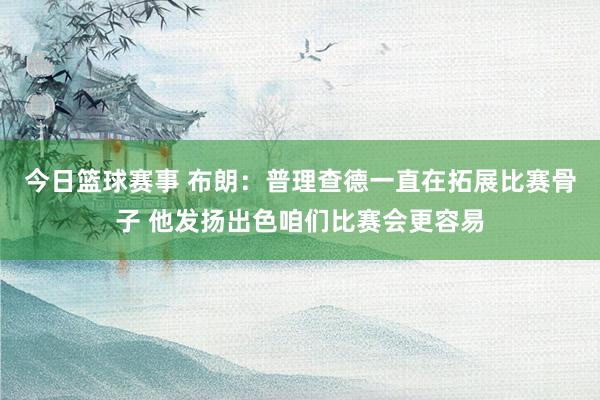 今日篮球赛事 布朗：普理查德一直在拓展比赛骨子 他发扬出色咱们比赛会更容易